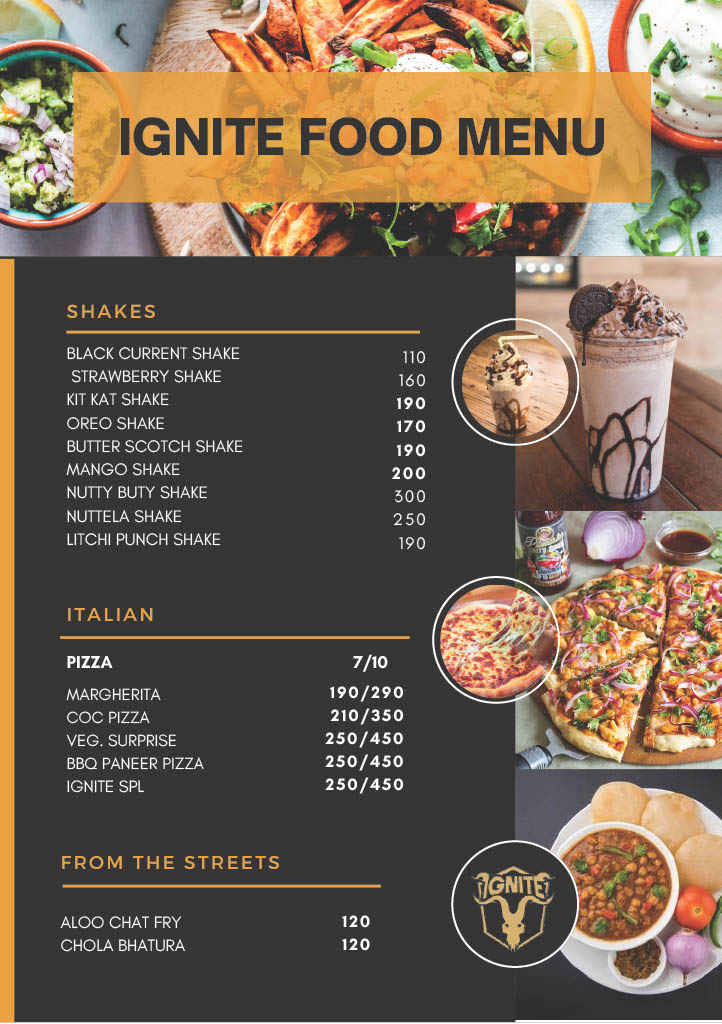 IGNITE FOOD MENU

SHAKES

BLACK CURRENT SHAKE 110
STRAWBERRY SHAKE 160
KIT KAT SHAKE 190
OREO SHAKE 170
BUTTER SCOTCH SHAKE 190
MANGO SHAKE 200
NUTTY BUTY SHAKE 300
NUTTELA SHAKE 250
LITCHI PUNCH SHAKE 190

ITALIAN

PIZZA 7/10

MARGHERITA 190/290
COC PIZZA 210/350
VEG. SURPRISE 250/450
BBQ PANEER PIZZA 250/450
IGNITE SPL 250/450

FROM THE STREETS

ALOO CHAT FRY 120
CHOLA BHATURA 120

IGNITE